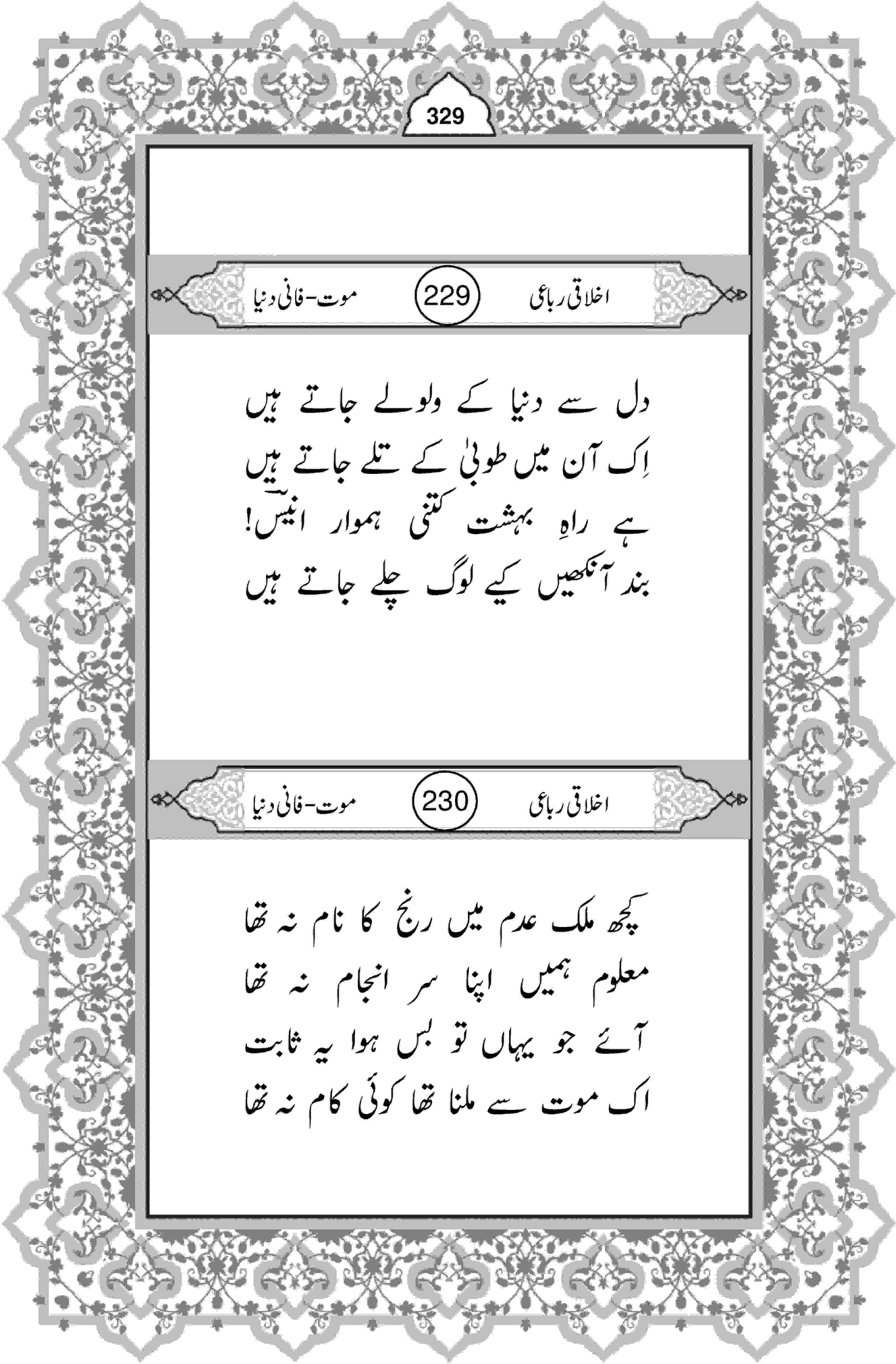 329

اخلاقی رباعی 229 موت-فانی دنیا

دل سے دنیا کے ولولے جاتے ہیں
اِک آن میں طوبیٰ کے تلے جاتے ہیں
ہے راہِ بہشت کتنی ہموار انیسؔ!
بند آنکھیں کیے لوگ چلے جاتے ہیں

اخلاقی رباعی 230 موت-فانی دنیا

کچھ ملک عدم میں رنج کا نام نہ تھا
معلوم ہمیں اپنا سر انجام نہ تھا
آئے جو یہاں تو بس ہوا یہ ثابت
اک موت سے ملنا تھا کوئی کام نہ تھا